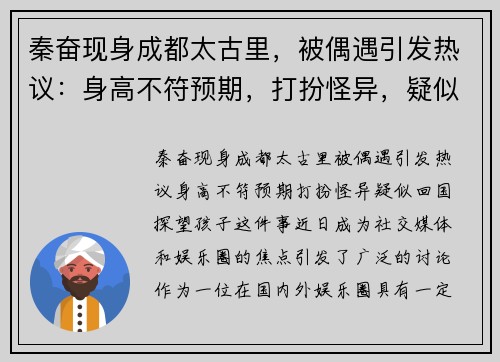 秦奋现身成都太古里，被偶遇引发热议：身高不符预期，打扮怪异，疑似

秦奋现身成都太古里被偶遇引发热议身高不符预期打扮怪异疑似回国探望孩子这件事近日成为社交媒体和娱乐圈的焦点引发了广泛的讨论作为一位在国内外娱乐圈具有一定